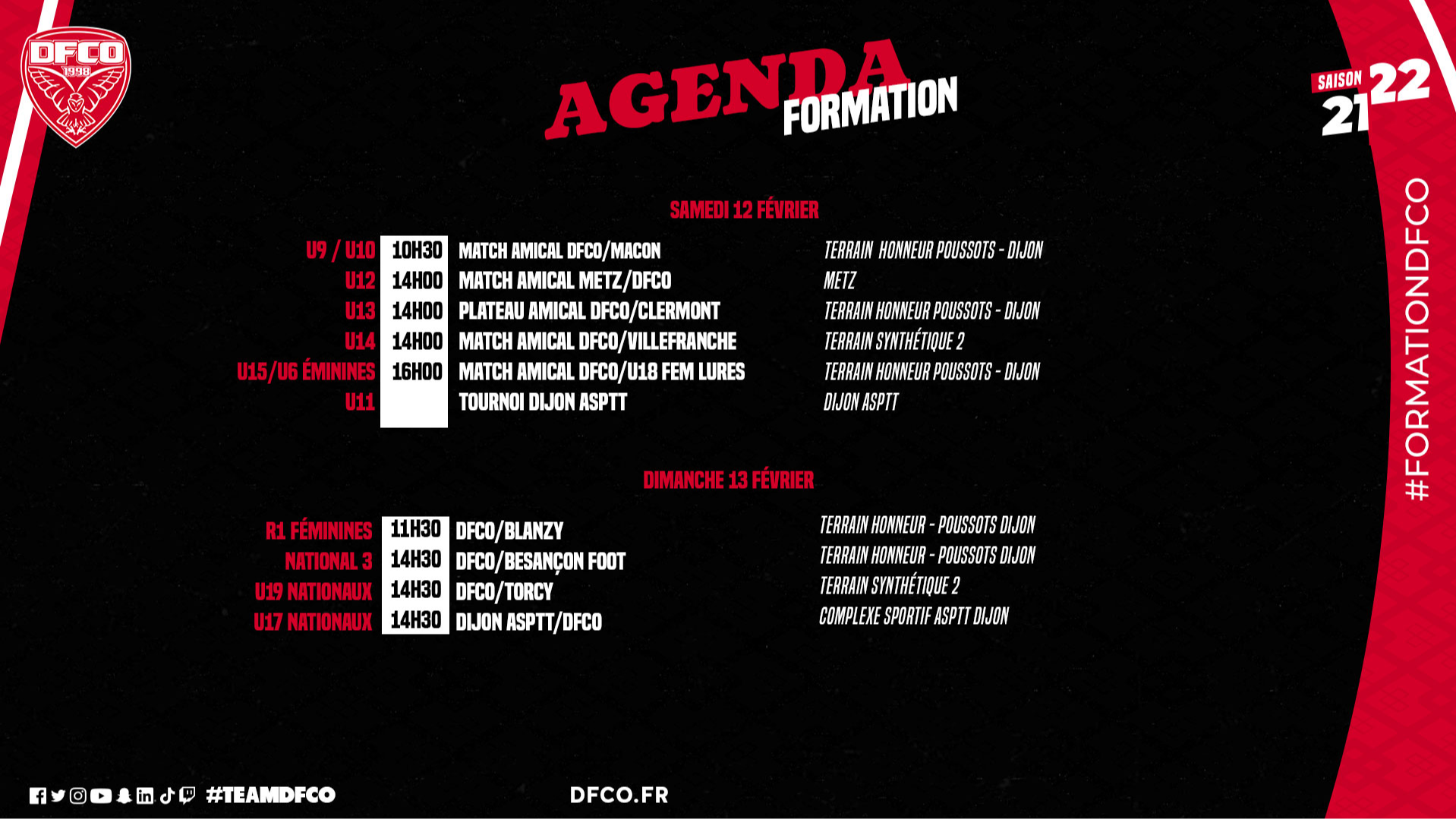 DFCO
1998

AGENDA FORMATION

SAISON 21 22

SAMEDI 12 FÉVRIER

U9 / U10 10H30 MATCH AMICAL DFCO/MACON TERRAIN HONNEUR POUSSOTS - DIJON
U12 14H00 MATCH AMICAL METZ/DFCO METZ
U13 14H00 PLATEAU AMICAL DFCO/CLERMONT TERRAIN HONNEUR POUSSOTS - DIJON
U14 14H00 MATCH AMICAL DFCO/VILLEFRANCHE TERRAIN SYNTHÉTIQUE 2
U15/U6 ÉMININES 16H00 MATCH AMICAL DFCO/U18 FEM LURES TERRAIN HONNEUR POUSSOTS - DIJON
U11 TOURNOI DIJON ASPTT DIJON ASPTT

DIMANCHE 13 FÉVRIER

R1 FÉMININES 11H30 DFCO/BLANZY TERRAIN HONNEUR - POUSSOTS DIJON
NATIONAL 3 14H30 DFCO/BESANÇON FOOT TERRAIN HONNEUR - POUSSOTS DIJON
U19 NATIONAUX 14H30 DFCO/TORCY TERRAIN SYNTHÉTIQUE 2
U17 NATIONAUX 14H30 DIJON ASPTT/DFCO COMPLEXE SPORTIF ASPTT DIJON

#FORMATIONDFCO

#TEAMDFCO

DFCO.FR